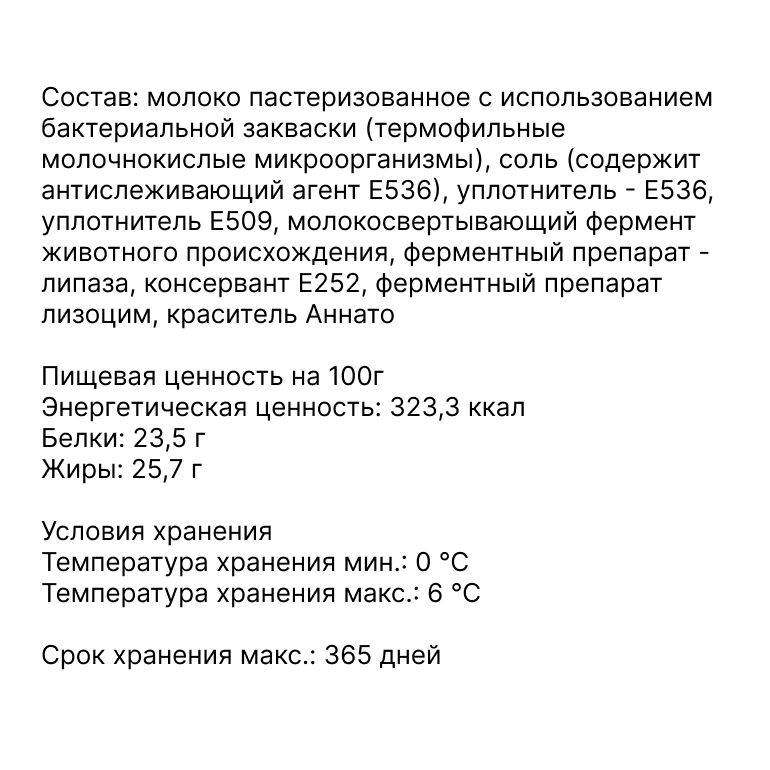 Состав: молоко пастеризованное с использованием бактериальной закваски (термофильные молочнокислые микроорганизмы), соль (содержит антислеживающий агент E536), уплотнитель - E536, уплотнитель E509, молокосвертывающий фермент животного происхождения, ферментный препарат - липаза, консервант E252, ферментный препарат лизоцим, краситель Аннато

Пищевая ценность на 100г
Энергетическая ценность: 323,3 ккал
Белки: 23,5 г
Жиры: 25,7 г

Условия хранения
Температура хранения мин.: 0 °C
Температура хранения макс.: 6 °C

Срок хранения макс.: 365 дней